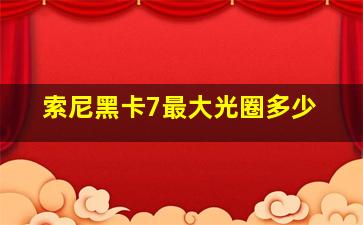 索尼黑卡7最大光圈多少